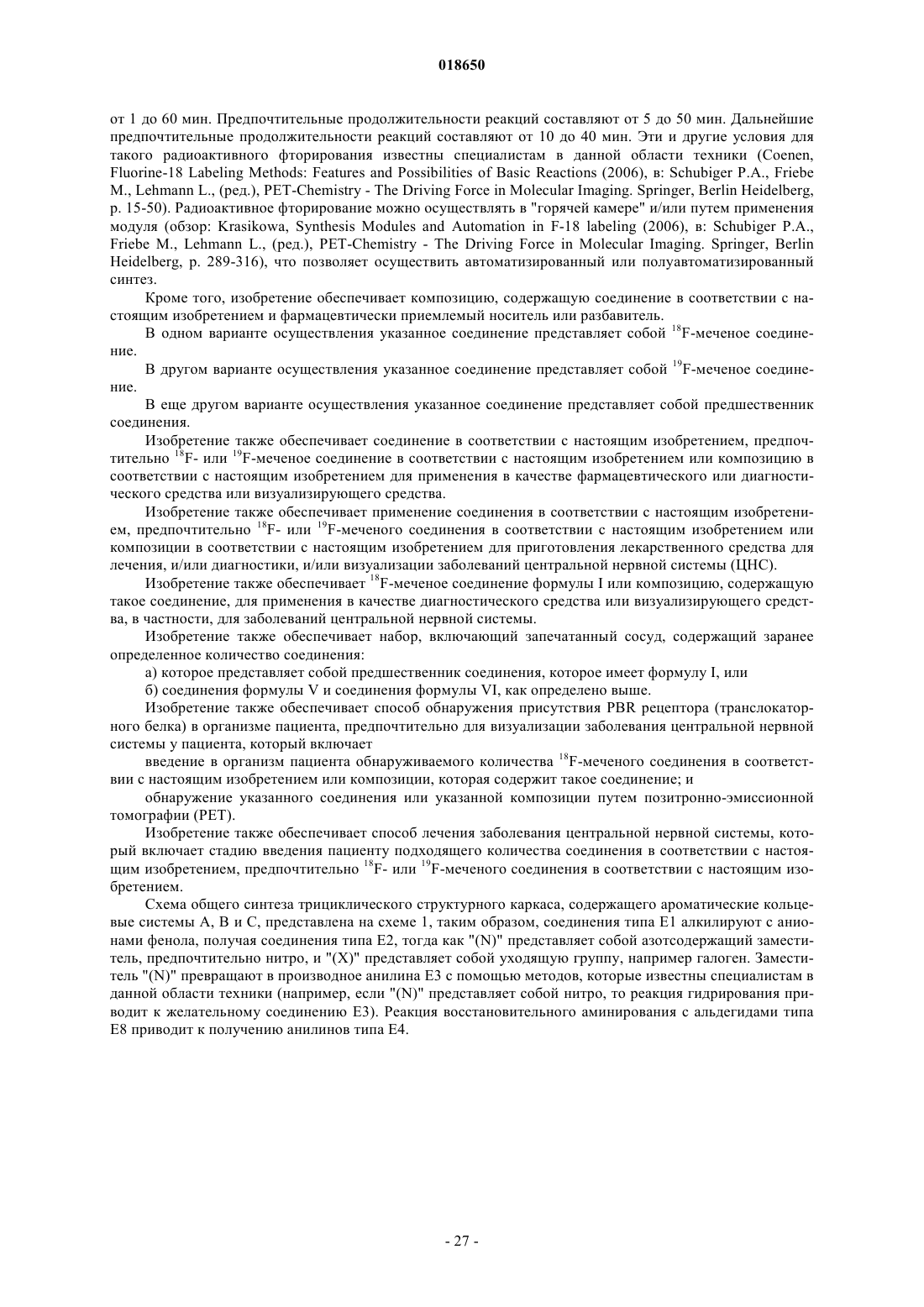 018650

от 1 до 60 мин. Предпочтительные продолжительности реакций составляют от 5 до 50 мин. Дальнейшие предпочтительные продолжительности реакций составляют от 10 до 40 мин. Эти и другие условия для такого радиоактивного фторирования известны специалистам в данной области техники (Coenen, Fluorine-18 Labeling Methods: Features and Possibilities of Basic Reactions (2006), в: Schubiger P.A., Friebe M., Lehmann L., (ред.), PET-Chemistry - The Driving Force in Molecular Imaging. Springer, Berlin Heidelberg, p. 15-50). Радиоактивное фторирование можно осуществлять в "горячей камере" и/или путем применения модуля (обзор: Krasikowa, Synthesis Modules and Automation in F-18 labeling (2006), в: Schubiger P.A., Friebe M., Lehmann L., (ред.), PET-Chemistry - The Driving Force in Molecular Imaging. Springer, Berlin Heidelberg, p. 289-316), что позволяет осуществить автоматизированный или полуавтоматизированный синтез.

Кроме того, изобретение обеспечивает композицию, содержащую соединение в соответствии с настоящим изобретением и фармацевтически приемлемый носитель или разбавитель.

В одном варианте осуществления указанное соединение представляет собой $^{18}$F-меченое соединение.

В другом варианте осуществления указанное соединение представляет собой $^{19}$F-меченое соединение.

В еще другом варианте осуществления указанное соединение представляет собой предшественник соединения.

Изобретение также обеспечивает соединение в соответствии с настоящим изобретением, предпочтительно $^{18}$F- или $^{19}$F-меченое соединение в соответствии с настоящим изобретением или композицию в соответствии с настоящим изобретением для применения в качестве фармацевтического или диагностического средства или визуализирующего средства.

Изобретение также обеспечивает применение соединения в соответствии с настоящим изобретением, предпочтительно $^{18}$F- или $^{19}$F-меченого соединения в соответствии с настоящим изобретением или композиции в соответствии с настоящим изобретением для приготовления лекарственного средства для лечения, и/или диагностики, и/или визуализации заболеваний центральной нервной системы (ЦНС).

Изобретение также обеспечивает $^{18}$F-меченое соединение формулы I или композицию, содержащую такое соединение, для применения в качестве диагностического средства или визуализирующего средства, в частности, для заболеваний центральной нервной системы.

Изобретение также обеспечивает набор, включающий запечатанный сосуд, содержащий заранее определенное количество соединения:

а) которое представляет собой предшественник соединения, которое имеет формулу I, или

б) соединения формулы V и соединения формулы VI, как определено выше.

Изобретение также обеспечивает способ обнаружения присутствия PBR рецептора (транслокаторного белка) в организме пациента, предпочтительно для визуализации заболевания центральной нервной системы у пациента, который включает

введение в организм пациента обнаруживаемого количества $^{18}$F-меченого соединения в соответствии с настоящим изобретением или композиции, которая содержит такое соединение; и

обнаружение указанного соединения или указанной композиции путем позитронно-эмиссионной томографии (PET).

Изобретение также обеспечивает способ лечения заболевания центральной нервной системы, который включает стадию введения пациенту подходящего количества соединения в соответствии с настоящим изобретением, предпочтительно $^{18}$F- или $^{19}$F-меченого соединения в соответствии с настоящим изобретением.

Схема общего синтеза трициклического структурного каркаса, содержащего ароматические кольцевые системы A, B и C, представлена на схеме 1, таким образом, соединения типа E1 алкилируют с анионами фенола, получая соединения типа E2, тогда как "(N)" представляет собой азотсодержащий заместитель, предпочтительно нитро, и "(X)" представляет собой уходящую группу, например галоген. Заместитель "(N)" превращают в производное анилина E3 с помощью методов, которые известны специалистам в данной области техники (например, если "(N)" представляет собой нитро, то реакция гидрирования приводит к желательному соединению E3). Реакция восстановительного аминирования с альдегидами типа E8 приводит к получению анилинов типа E4.

- 27 -